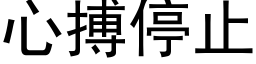 心搏停止